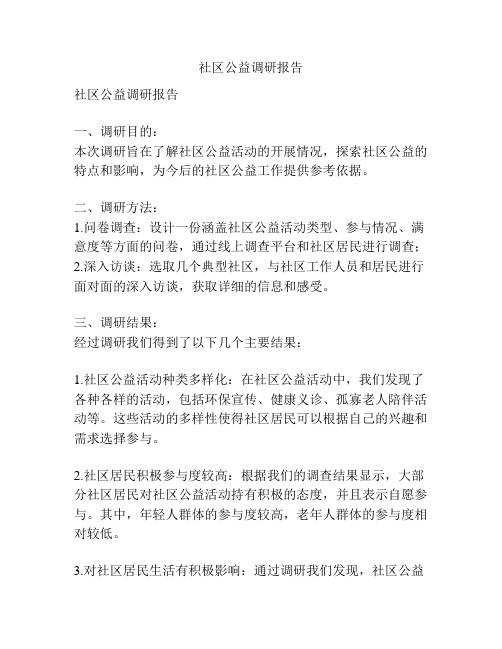 社区公益调研报告

社区公益调研报告

一、调研目的：
本次调研旨在了解社区公益活动的开展情况，探索社区公益的特点和影响，为今后的社区公益工作提供参考依据。

二、调研方法：
1.问卷调查：设计一份涵盖社区公益活动类型、参与情况、满意度等方面的问卷，通过线上调查平台和社区居民进行调查；
2.深入访谈：选取几个典型社区，与社区工作人员和居民进行面对面的深入访谈，获取详细的信息和感受。

三、调研结果：
经过调研我们得到了以下几个主要结果：

1.社区公益活动种类多样化：在社区公益活动中，我们发现了各种各样的活动，包括环保宣传、健康义诊、孤寡老人陪伴活动等。这些活动的多样性使得社区居民可以根据自己的兴趣和需求选择参与。

2.社区居民积极参与度较高：根据我们的调查结果显示，大部分社区居民对社区公益活动持有积极的态度，并且表示自愿参与。其中，年轻人群体的参与度较高，老年人群体的参与度相对较低。

3.对社区居民生活有积极影响：通过调研我们发现，社区公益